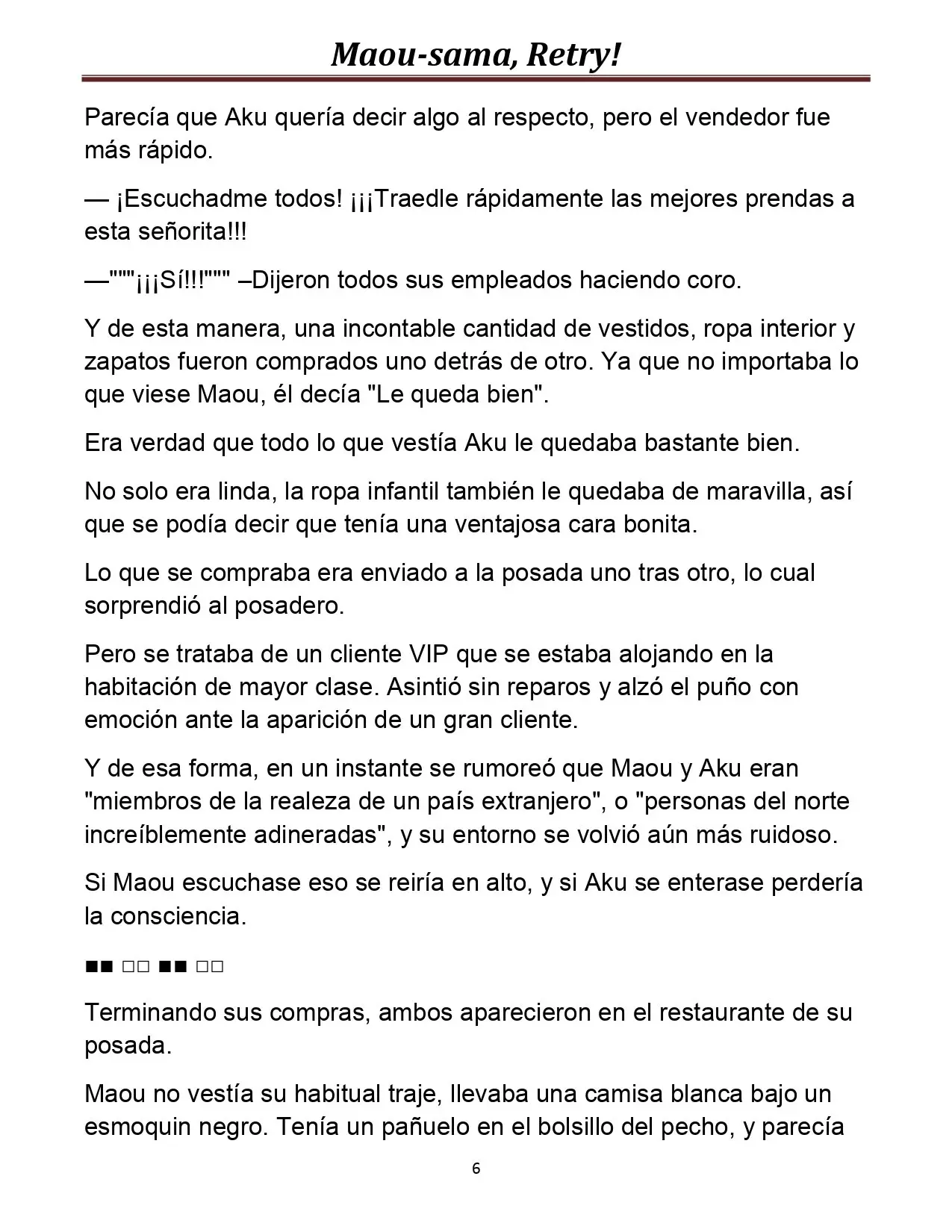 Maou-sama, Retry!

Parecía que Aku quería decir algo al respecto, pero el vendedor fue más rápido.

— ¡Escuchadme todos! ¡¡¡Traedle rápidamente las mejores prendas a esta señorita!!!

—"""¡¡¡Sí!!!""" –Dijeron todos sus empleados haciendo coro.

Y de esta manera, una incontable cantidad de vestidos, ropa interior y zapatos fueron comprados uno detrás de otro. Ya que no importaba lo que viese Maou, él decía "Le queda bien".

Era verdad que todo lo que vestía Aku le quedaba bastante bien.

No solo era linda, la ropa infantil también le quedaba de maravilla, así que se podía decir que tenía una ventajosa cara bonita.

Lo que se compraba era enviado a la posada uno tras otro, lo cual sorprendió al posadero.

Pero se trataba de un cliente VIP que se estaba alojando en la habitación de mayor clase. Asintió sin reparos y alzó el puño con emoción ante la aparición de un gran cliente.

Y de esa forma, en un instante se rumoreó que Maou y Aku eran "miembros de la realeza de un país extranjero", o "personas del norte increíblemente adineradas", y su entorno se volvió aún más ruidoso.

Si Maou escuchase eso se reiría en alto, y si Aku se enterase perdería la consciencia.

■■ □□ ■■ □□

Terminando sus compras, ambos aparecieron en el restaurante de su posada.

Maou no vestía su habitual traje, llevaba una camisa blanca bajo un esmoquin negro. Tenía un pañuelo en el bolsillo del pecho, y parecía

6